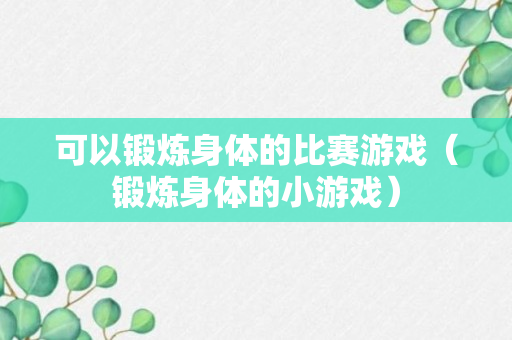 可以锻炼身体的比赛游戏（锻炼身体的小游戏）